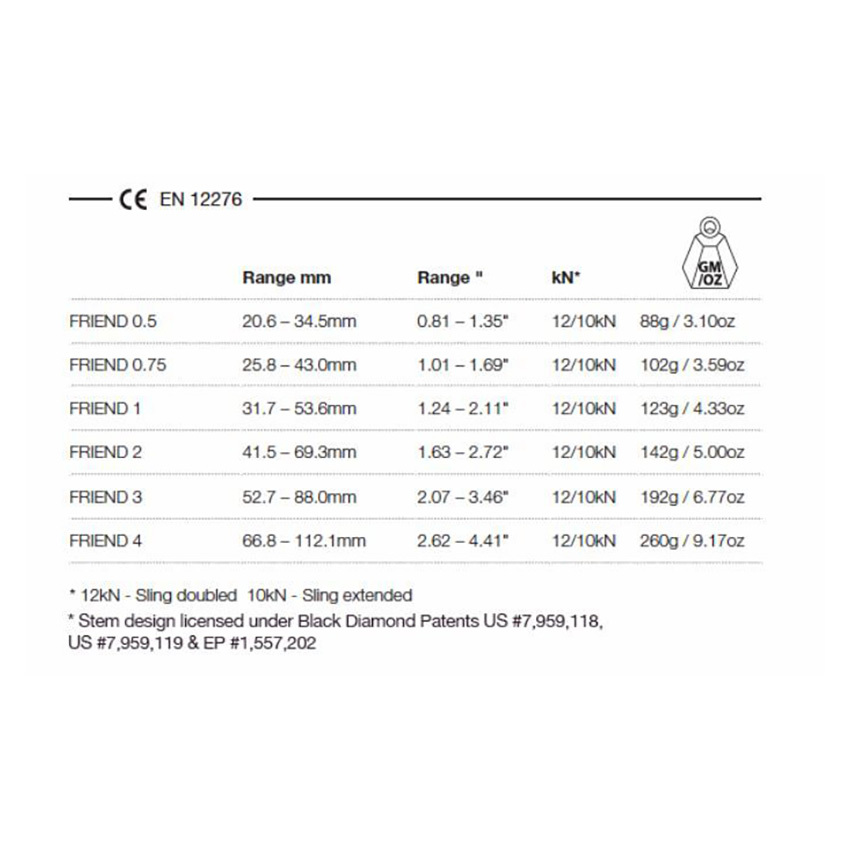 CE EN 12276

|  | Range mm | Range " | kN* | GM /OZ |
|---|---|---|---|---|
| FRIEND 0.5 | 20.6 – 34.5mm | 0.81 – 1.35" | 12/10kN | 88g / 3.10oz |
| FRIEND 0.75 | 25.8 – 43.0mm | 1.01 – 1.69" | 12/10kN | 102g / 3.59oz |
| FRIEND 1 | 31.7 – 53.6mm | 1.24 – 2.11" | 12/10kN | 123g / 4.33oz |
| FRIEND 2 | 41.5 – 69.3mm | 1.63 – 2.72" | 12/10kN | 142g / 5.00oz |
| FRIEND 3 | 52.7 – 88.0mm | 2.07 – 3.46" | 12/10kN | 192g / 6.77oz |
| FRIEND 4 | 66.8 – 112.1mm | 2.62 – 4.41" | 12/10kN | 260g / 9.17oz |

* 12kN - Sling doubled 10kN - Sling extended
* Stem design licensed under Black Diamond Patents US #7,959,118, US #7,959,119 & EP #1,557,202